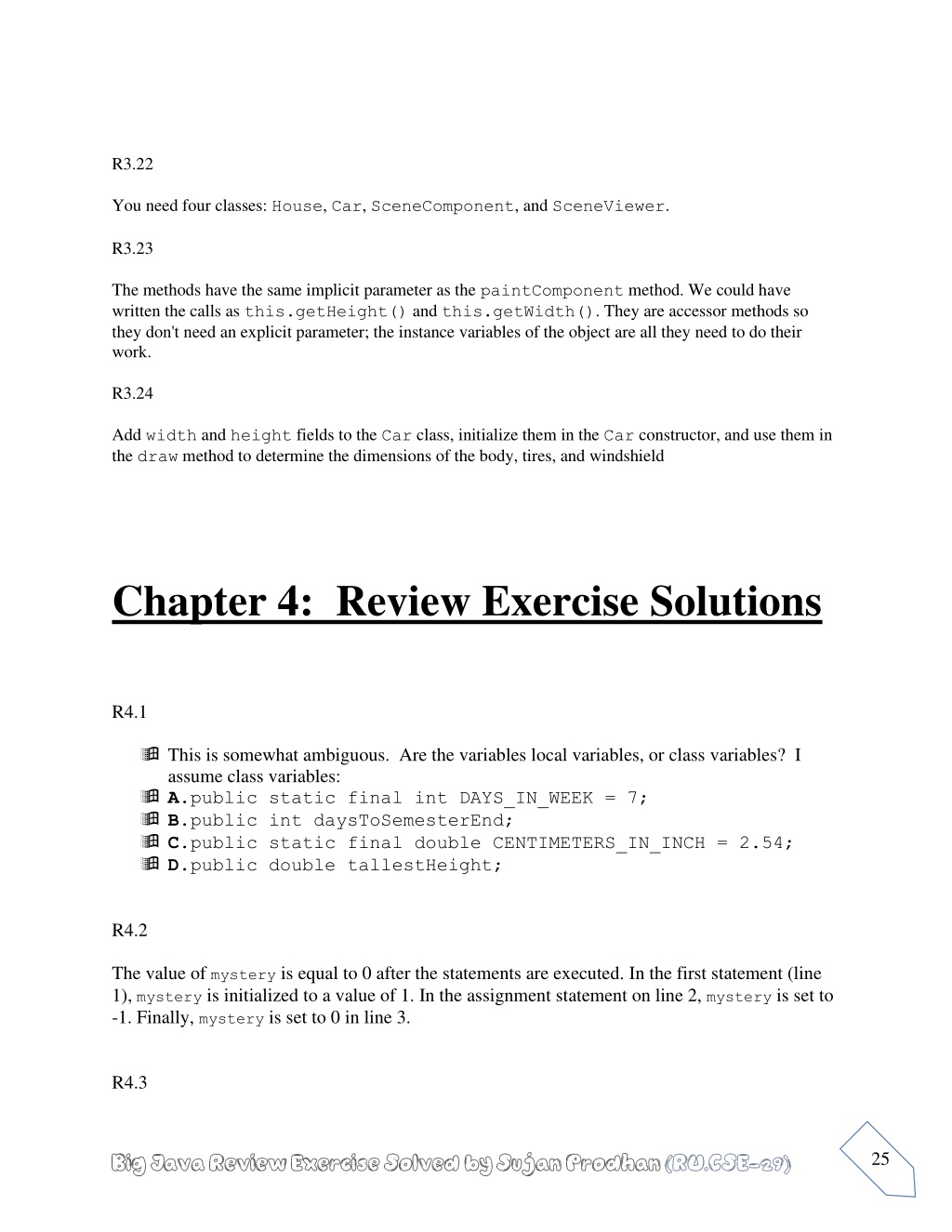 R3.22

You need four classes: House, Car, SceneComponent, and SceneViewer.

R3.23

The methods have the same implicit parameter as the paintComponent method. We could have written the calls as this.getHeight() and this.getWidth(). They are accessor methods so they don't need an explicit parameter; the instance variables of the object are all they need to do their work.

R3.24

Add width and height fields to the Car class, initialize them in the Car constructor, and use them in the draw method to determine the dimensions of the body, tires, and windshield

Chapter 4: Review Exercise Solutions

R4.1

This is somewhat ambiguous. Are the variables local variables, or class variables? I assume class variables:
A.public static final int DAYS_IN_WEEK = 7;
B.public int daysToSemesterEnd;
C.public static final double CENTIMETERS_IN_INCH = 2.54;
D.public double tallestHeight;

R4.2

The value of mystery is equal to 0 after the statements are executed. In the first statement (line 1), mystery is initialized to a value of 1. In the assignment statement on line 2, mystery is set to -1. Finally, mystery is set to 0 in line 3.

R4.3

Big Java Review Exercise Solved by Sujan Prodhan (RU.CSE-29)

25